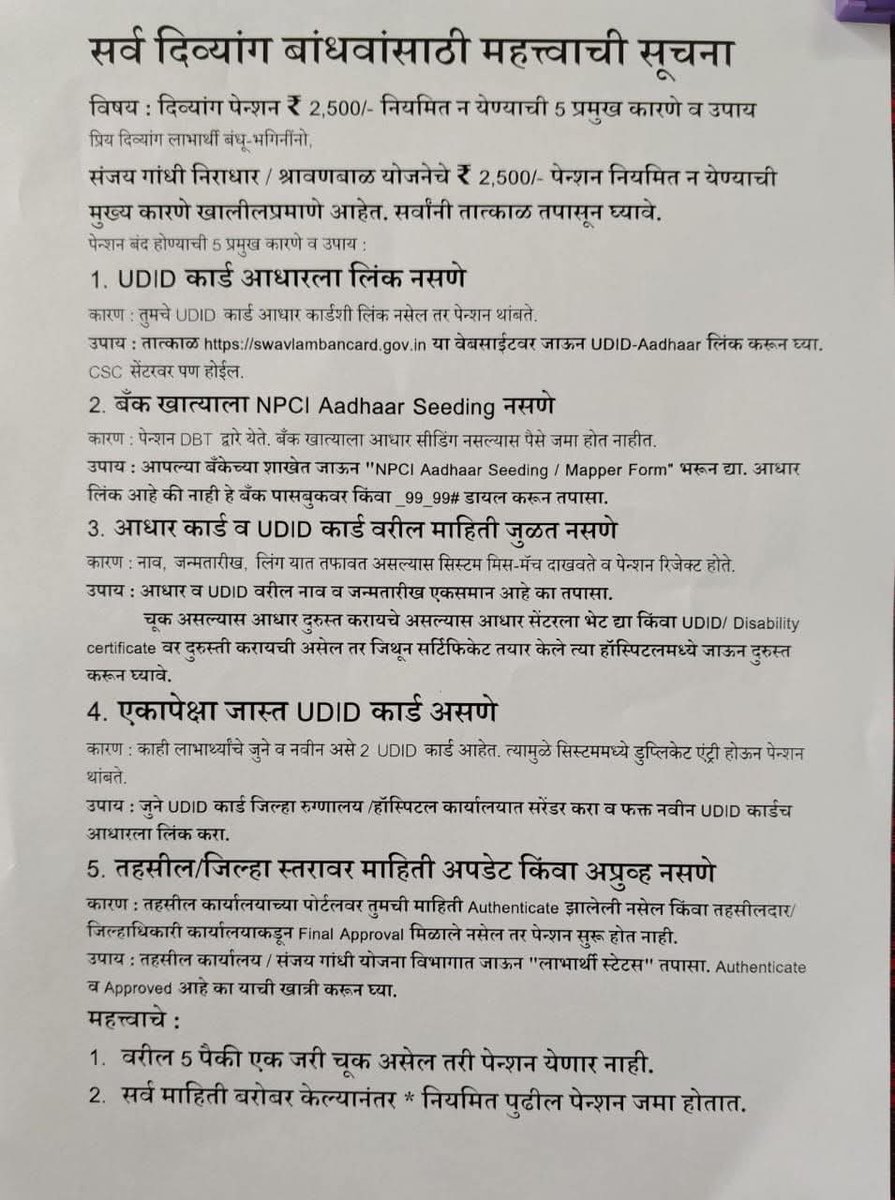 सर्व दिव्यांग बांधवांसाठी महत्त्वाची सूचना

विषय : दिव्यांग पेन्शन ₹ 2,500/- नियमित न येण्याची 5 प्रमुख कारणे व उपाय

प्रिय दिव्यांग लाभार्थी बंधू-भगिनींनो,

संजय गांधी निराधार / श्रावणबाळ योजनेचे ₹ 2,500/- पेन्शन नियमित न येण्याची मुख्य कारणे खालीलप्रमाणे आहेत. सर्वांनी तात्काळ तपासून घ्यावे.

पेन्शन बंद होण्याची 5 प्रमुख कारणे व उपाय :

1. UDID कार्ड आधारला लिंक नसणे

कारण : तुमचे UDID कार्ड आधार कार्डशी लिंक नसेल तर पेन्शन थांबते.

उपाय : तात्काळ https://swavlambancard.gov.in या वेबसाईटवर जाऊन UDID-Aadhaar लिंक करून घ्या. CSC सेंटरवर पण होईल.

2. बँक खात्याला NPCI Aadhaar Seeding नसणे

कारण : पेन्शन DBT द्वारे येते. बँक खात्याला आधार सीडिंग नसल्यास पैसे जमा होत नाहीत.

उपाय : आपल्या बँकेच्या शाखेत जाऊन "NPCI Aadhaar Seeding / Mapper Form" भरून द्या. आधार लिंक आहे की नाही हे बँक पासबुकवर किंवा _99_99# डायल करून तपासा.

3. आधार कार्ड व UDID कार्ड वरील माहिती जुळत नसणे

कारण : नाव, जन्मतारीख, लिंग यात तफावत असल्यास सिस्टम मिस-मॅच दाखवते व पेन्शन रिजेक्ट होते.

उपाय : आधार व UDID वरील नाव व जन्मतारीख एकसमान आहे का तपासा.

चूक असल्यास आधार दुरुस्त करायचे असल्यास आधार सेंटरला भेट द्या किंवा UDID/ Disability certificate वर दुरुस्ती करायची असेल तर जिथून सर्टिफिकेट तयार केले त्या हॉस्पिटलमध्ये जाऊन दुरुस्त करून घ्यावे.

4. एकापेक्षा जास्त UDID कार्ड असणे

कारण : काही लाभार्थ्यांचे जुने व नवीन असे 2 UDID कार्ड आहेत. त्यामुळे सिस्टममध्ये डुप्लिकेट एंट्री होऊन पेन्शन थांबते.

उपाय : जुने UDID कार्ड जिल्हा रुग्णालय /हॉस्पिटल कार्यालयात सरेंडर करा व फक्त नवीन UDID कार्डच आधारला लिंक करा.

5. तहसील/जिल्हा स्तरावर माहिती अपडेट किंवा अप्रुव्ह नसणे

कारण : तहसील कार्यालयाच्या पोर्टलवर तुमची माहिती Authenticate झालेली नसेल किंवा तहसीलदार/ जिल्हाधिकारी कार्यालयाकडून Final Approval मिळाले नसेल तर पेन्शन सुरू होत नाही.

उपाय : तहसील कार्यालय / संजय गांधी योजना विभागात जाऊन "लाभार्थी स्टेटस" तपासा. Authenticate व Approved आहे का याची खात्री करून घ्या.

महत्त्वाचे :

1. वरील 5 पैकी एक जरी चूक असेल तरी पेन्शन येणार नाही.

2. सर्व माहिती बरोबर केल्यानंतर * नियमित पुढील पेन्शन जमा होतात.